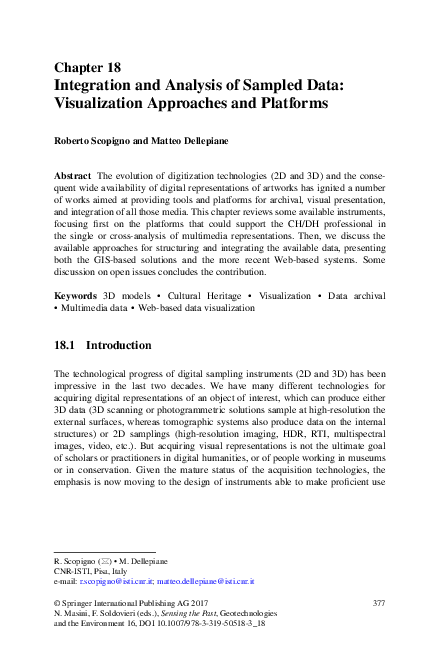 Chapter 18
Integration and Analysis of Sampled Data: Visualization Approaches and Platforms

Roberto Scopigno and Matteo Dellepiane

Abstract The evolution of digitization technologies (2D and 3D) and the consequent wide availability of digital representations of artworks has ignited a number of works aimed at providing tools and platforms for archival, visual presentation, and integration of all those media. This chapter reviews some available instruments, focusing first on the platforms that could support the CH/DH professional in the single or cross-analysis of multimedia representations. Then, we discuss the available approaches for structuring and integrating the available data, presenting both the GIS-based solutions and the more recent Web-based systems. Some discussion on open issues concludes the contribution.

Keywords 3D models • Cultural Heritage • Visualization • Data archival • Multimedia data • Web-based data visualization

18.1 Introduction

The technological progress of digital sampling instruments (2D and 3D) has been impressive in the last two decades. We have many different technologies for acquiring digital representations of an object of interest, which can produce either 3D data (3D scanning or photogrammetric solutions sample at high-resolution the external surfaces, whereas tomographic systems also produce data on the internal structures) or 2D samplings (high-resolution imaging, HDR, RTI, multispectral images, video, etc.). But acquiring visual representations is not the ultimate goal of scholars or practitioners in digital humanities, or of people working in museums or in conservation. Given the mature status of the acquisition technologies, the emphasis is now moving to the design of instruments able to make proficient use

R. Scopigno (✉) • M. Dellepiane
CNR-ISTI, Pisa, Italy
e-mail: r.scopigno@isti.cnr.it; matteo.dellepiane@isti.cnr.it

© Springer International Publishing AG 2017
N. Masini, F. Soldovieri (eds.), Sensing the Past, Geotechnologies and the Environment 16, DOI 10.1007/978-3-319-50518-3_18

377